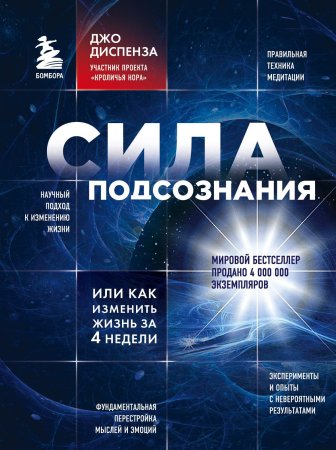 БОМБОРА

ДЖО ДИСПЕНЗА

УЧАСТНИК ПРОЕКТА «КРОЛИЧЬЯ НОРА»

ПРАВИЛЬНАЯ ТЕХНИКА МЕДИТАЦИИ

СИЛА ПОДСОЗНАНИЯ

НАУЧНЫЙ ПОДХОД К ИЗМЕНЕНИЮ ЖИЗНИ

МИРОВОЙ БЕСТСЕЛЛЕР ПРОДАНО 4 000 000 ЭКЗЕМПЛЯРОВ

ИЛИ КАК ИЗМЕНИТЬ ЖИЗНЬ ЗА 4 НЕДЕЛИ

ЭКСПЕРИМЕНТЫ И ОПЫТЫ С НЕВЕРОЯТНЫМИ РЕЗУЛЬТАТАМИ

ФУНДАМЕНТАЛЬНАЯ ПЕРЕСТРОЙКА МЫСЛЕЙ И ЭМОЦИЙ